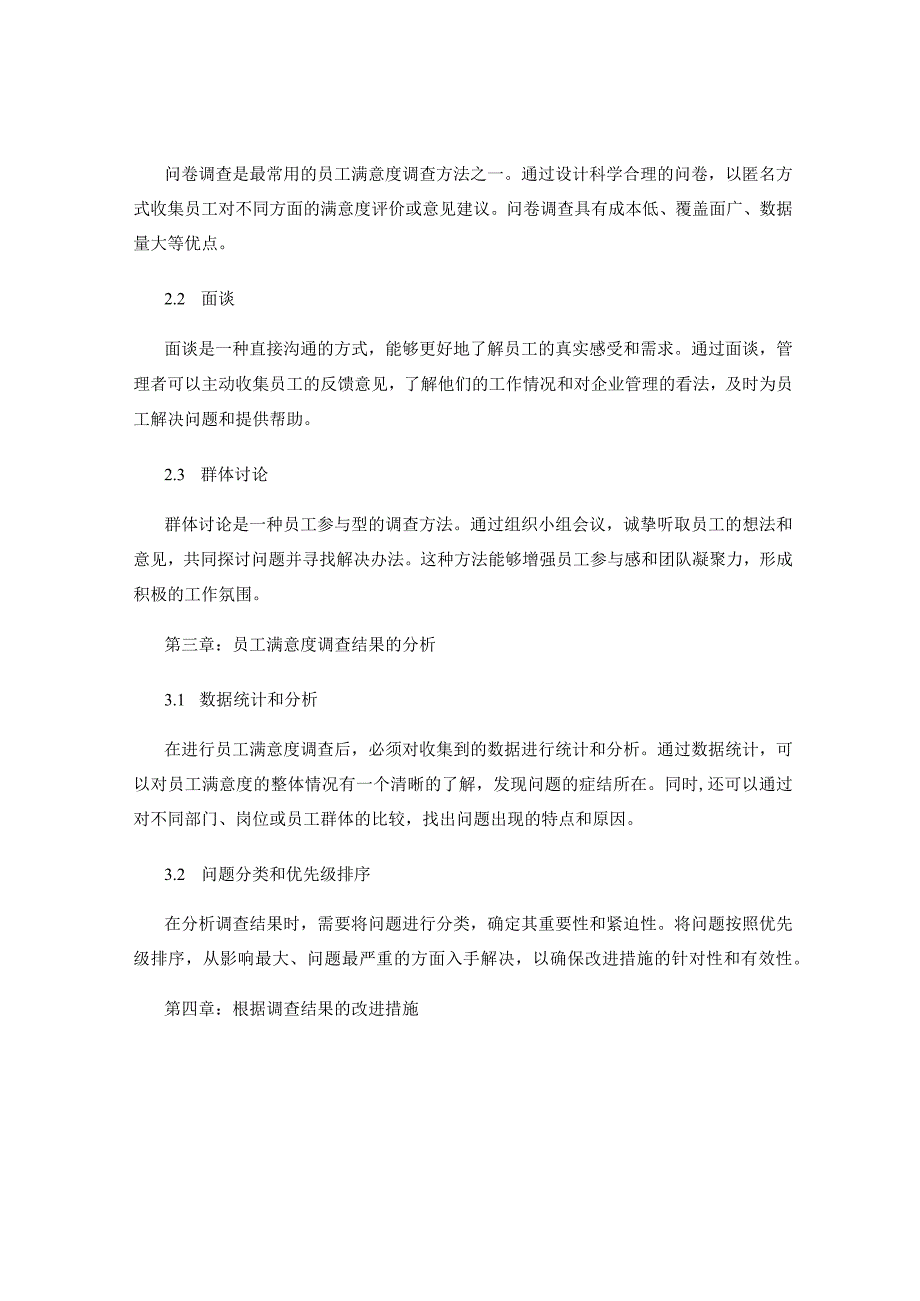 问卷调查是最常用的员工满意度调查方法之一。通过设计科学合理的问卷，以匿名方式收集员工对不同方面的满意度评价或意见建议。问卷调查具有成本低、覆盖面广、数据量大等优点。

2.2 面谈

面谈是一种直接沟通的方式，能够更好地了解员工的真实感受和需求。通过面谈，管理者可以主动收集员工的反馈意见，了解他们的工作情况和对企业管理的看法，及时为员工解决问题和提供帮助。

2.3 群体讨论

群体讨论是一种员工参与型的调查方法。通过组织小组会议，诚挚听取员工的想法和意见，共同探讨问题并寻找解决办法。这种方法能够增强员工参与感和团队凝聚力，形成积极的工作氛围。

第三章：员工满意度调查结果的分析

3.1 数据统计和分析

在进行员工满意度调查后，必须对收集到的数据进行统计和分析。通过数据统计，可以对员工满意度的整体情况有一个清晰的了解，发现问题的症结所在。同时，还可以通过对不同部门、岗位或员工群体的比较，找出问题出现的特点和原因。

3.2 问题分类和优先级排序

在分析调查结果时，需要将问题进行分类，确定其重要性和紧迫性。将问题按照优先级排序，从影响最大、问题最严重的方面入手解决，以确保改进措施的针对性和有效性。

第四章：根据调查结果的改进措施